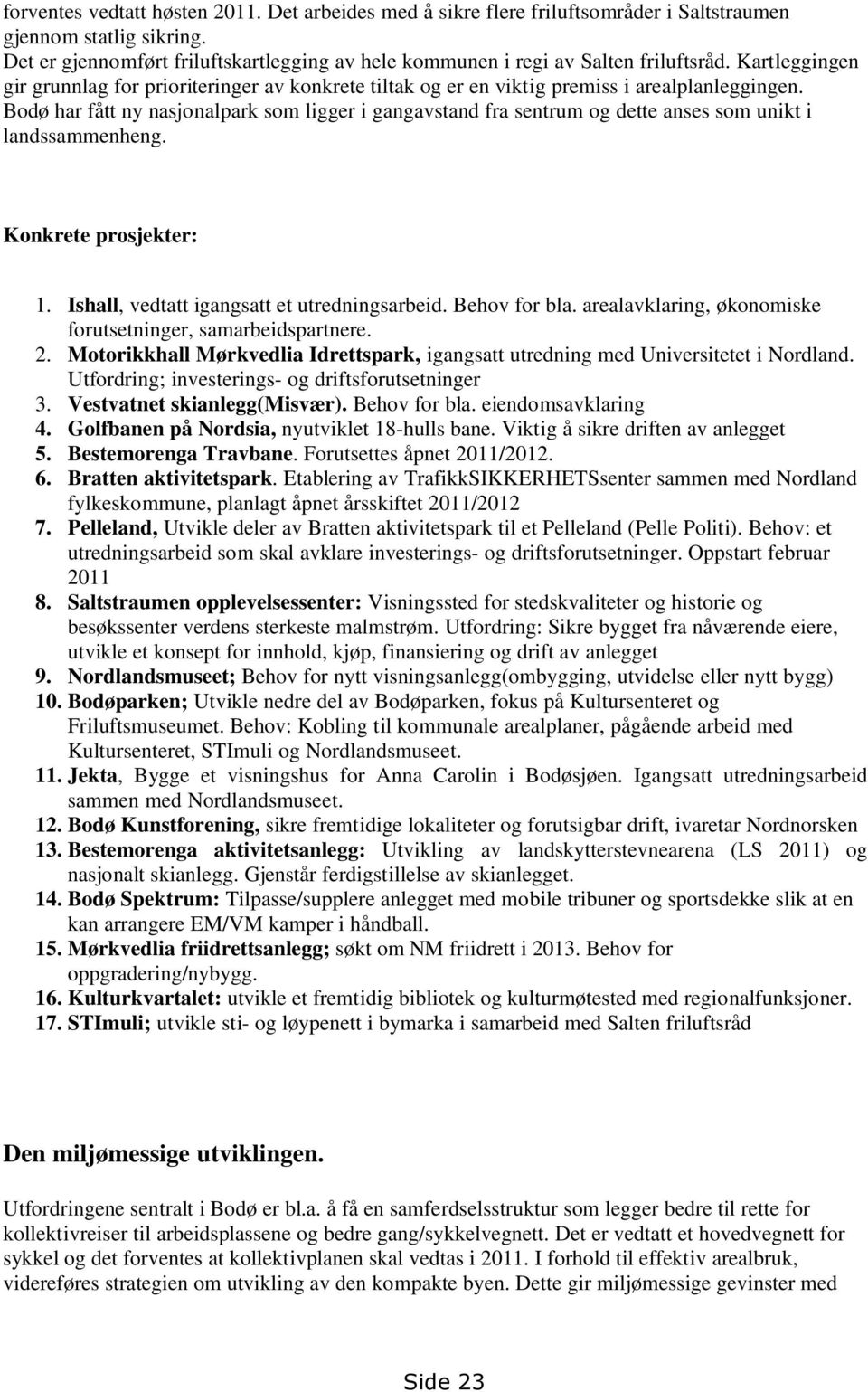 forventes vedtatt høsten 2011. Det arbeides med å sikre flere friluftsområder i Saltstraumen gjennom statlig sikring.
Det er gjennomført friluftskartlegging av hele kommunen i regi av Salten friluftsråd. Kartleggingen gir grunnlag for prioriteringer av konkrete tiltak og er en viktig premiss i arealplanleggingen.
Bodø har fått ny nasjonalpark som ligger i gangavstand fra sentrum og dette anses som unikt i landssammenheng.

Konkrete prosjekter:

1. Ishall, vedtatt igangsatt et utredningsarbeid. Behov for bla. arealavklaring, økonomiske forutsetninger, samarbeidspartnere.
2. Motorikkhall Mørkvedlia Idrettspark, igangsatt utredning med Universitetet i Nordland. Utfordring; investerings- og driftsforutsetninger
3. Vestvatnet skianlegg(Misvær). Behov for bla. eiendomsavklaring
4. Golfbanen på Nordsia, nyutviklet 18-hulls bane. Viktig å sikre driften av anlegget
5. Bestemorenga Travbane. Forutsettes åpnet 2011/2012.
6. Bratten aktivitetspark. Etablering av TrafikkSIKKERHETSsenter sammen med Nordland fylkeskommune, planlagt åpnet årsskiftet 2011/2012
7. Pelleland, Utvikle deler av Bratten aktivitetspark til et Pelleland (Pelle Politi). Behov: et utredningsarbeid som skal avklare investerings- og driftsforutsetninger. Oppstart februar 2011
8. Saltstraumen opplevelsessenter: Visningssted for stedskvaliteter og historie og besøkssenter verdens sterkeste malmstrøm. Utfordring: Sikre bygget fra nåværende eiere, utvikle et konsept for innhold, kjøp, finansiering og drift av anlegget
9. Nordlandsmuseet; Behov for nytt visningsanlegg(ombygging, utvidelse eller nytt bygg)
10. Bodøparken; Utvikle nedre del av Bodøparken, fokus på Kultursenteret og Friluftsmuseumet. Behov: Kobling til kommunale arealplaner, pågående arbeid med Kultursenteret, STImuli og Nordlandsmuseet.
11. Jekta, Bygge et visningshus for Anna Carolin i Bodøsjøen. Igangsatt utredningsarbeid sammen med Nordlandsmuseet.
12. Bodø Kunstforening, sikre fremtidige lokaliteter og forutsigbar drift, ivaretar Nordnorsken
13. Bestemorenga aktivitetsanlegg: Utvikling av landskytterstevnearena (LS 2011) og nasjonalt skianlegg. Gjenstår ferdigstillelse av skianlegget.
14. Bodø Spektrum: Tilpasse/supplere anlegget med mobile tribuner og sportsdekke slik at en kan arrangere EM/VM kamper i håndball.
15. Mørkvedlia friidrettsanlegg; søkt om NM friidrett i 2013. Behov for oppgradering/nybygg.
16. Kulturkvartalet: utvikle et fremtidig bibliotek og kulturmøtested med regionalfunksjoner.
17. STImuli; utvikle sti- og løypenett i bymarka i samarbeid med Salten friluftsråd

Den miljømessige utviklingen.

Utfordringene sentralt i Bodø er bl.a. å få en samferdselsstruktur som legger bedre til rette for kollektivreiser til arbeidsplassene og bedre gang/sykkelvegnett. Det er vedtatt et hovedvegnett for sykkel og det forventes at kollektivplanen skal vedtas i 2011. I forhold til effektiv arealbruk, videreføres strategien om utvikling av den kompakte byen. Dette gir miljømessige gevinster med

Side 23